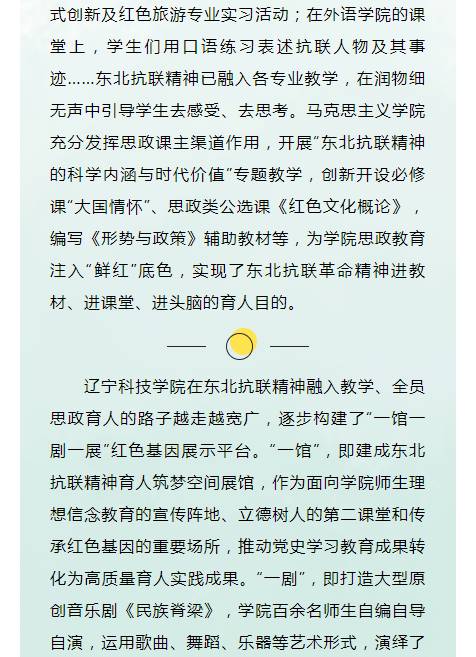 式创新及红色旅游专业实习活动；在外语学院的课堂上，学生们用口语练习表述抗联人物及其事迹……东北抗联精神已融入各专业教学，在润物细无声中引导学生去感受、去思考。马克思主义学院充分发挥思政课主渠道作用，开展“东北抗联精神的科学内涵与时代价值”专题教学，创新开设必修课“大国情怀”、思政类公选课《红色文化概论》，编写《形势与政策》辅助教材等，为学院思政教育注入“鲜红”底色，实现了东北抗联革命精神进教材、进课堂、进头脑的育人目的。

辽宁科技学院在东北抗联精神融入教学、全员思政育人的路子越走越宽广，逐步构建了“一馆一剧一展”红色基因展示平台。“一馆”，即建成东北抗联精神育人筑梦空间展馆，作为面向学院师生理想信念教育的宣传阵地、立德树人的第二课堂和传承红色基因的重要场所，推动党史学习教育成果转化为高质量育人实践成果。“一剧”，即打造大型原创音乐剧《民族脊梁》，学院百余名师生自编自导自演，运用歌曲、舞蹈、乐器等艺术形式，演绎了